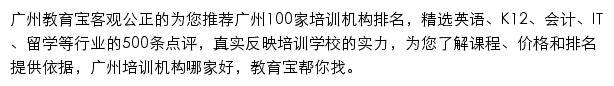 广州教育宝客观公正的为您推荐广州100家培训机构排名，精选英语、K12、会计、IT、留学等行业的500条点评，真实反映培训学校的实力，为您了解课程、价格和排名提供依据，广州培训机构哪家好，教育宝帮你找。